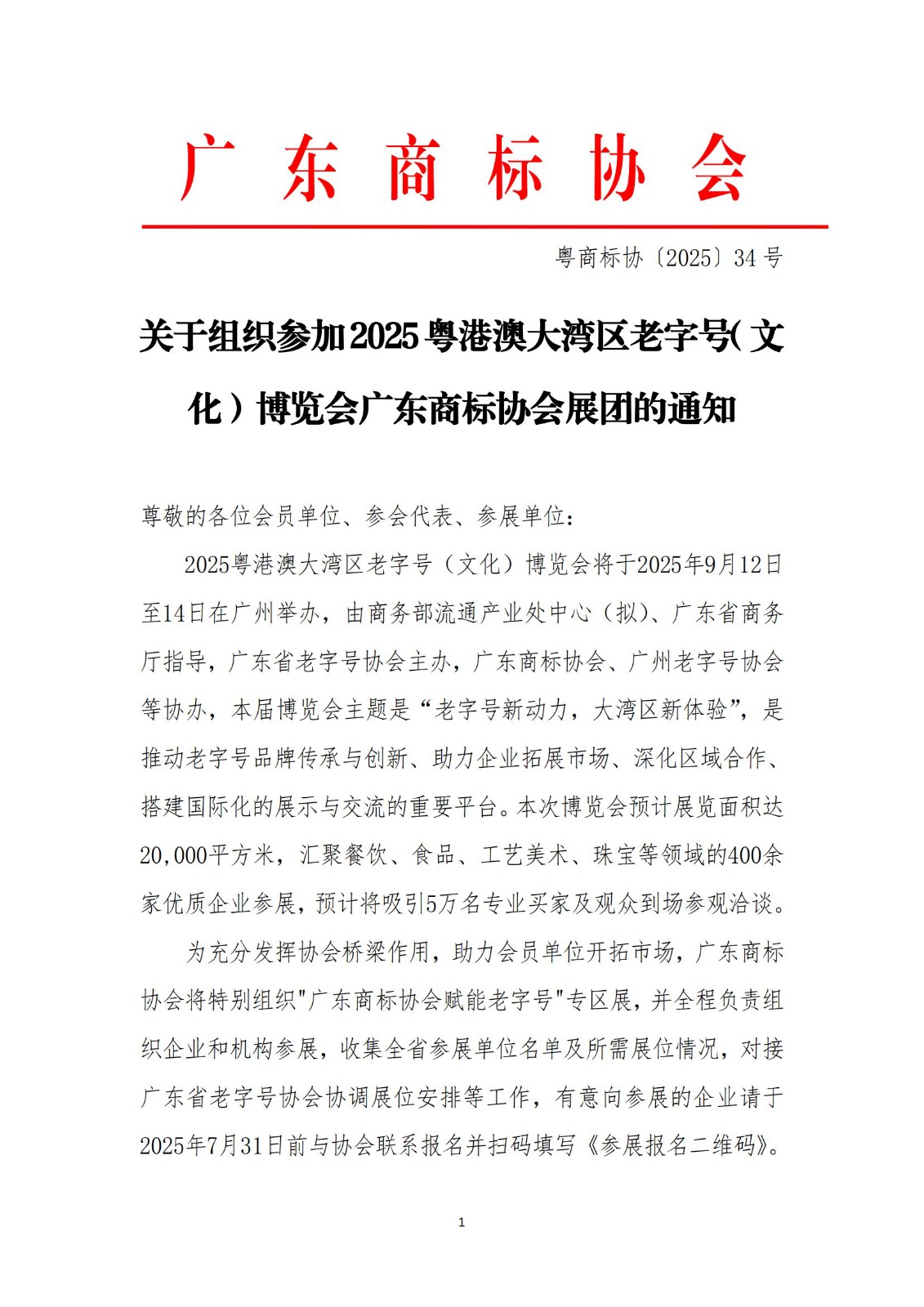 广 东 商 标 协 会

粤商标协〔2025〕34 号

关于组织参加2025粤港澳大湾区老字号(文化)博览会广东商标协会展团的通知

尊敬的各位会员单位、参会代表、参展单位：

2025粤港澳大湾区老字号（文化）博览会将于2025年9月12日至14日在广州举办，由商务部流通产业处中心（拟）、广东省商务厅指导，广东省老字号协会主办，广东商标协会、广州老字号协会等协办，本届博览会主题是“老字号新动力，大湾区新体验”，是推动老字号品牌传承与创新、助力企业拓展市场、深化区域合作、搭建国际化的展示与交流的重要平台。本次博览会预计展览面积达20,000平方米，汇聚餐饮、食品、工艺美术、珠宝等领域的400余家优质企业参展，预计将吸引5万名专业买家及观众到场参观洽谈。

为充分发挥协会桥梁作用，助力会员单位开拓市场，广东商标协会将特别组织"广东商标协会赋能老字号"专区展，并全程负责组织企业和机构参展，收集全省参展单位名单及所需展位情况，对接广东省老字号协会协调展位安排等工作，有意向参展的企业请于2025年7月31日前与协会联系报名并扫码填写《参展报名二维码》。

1